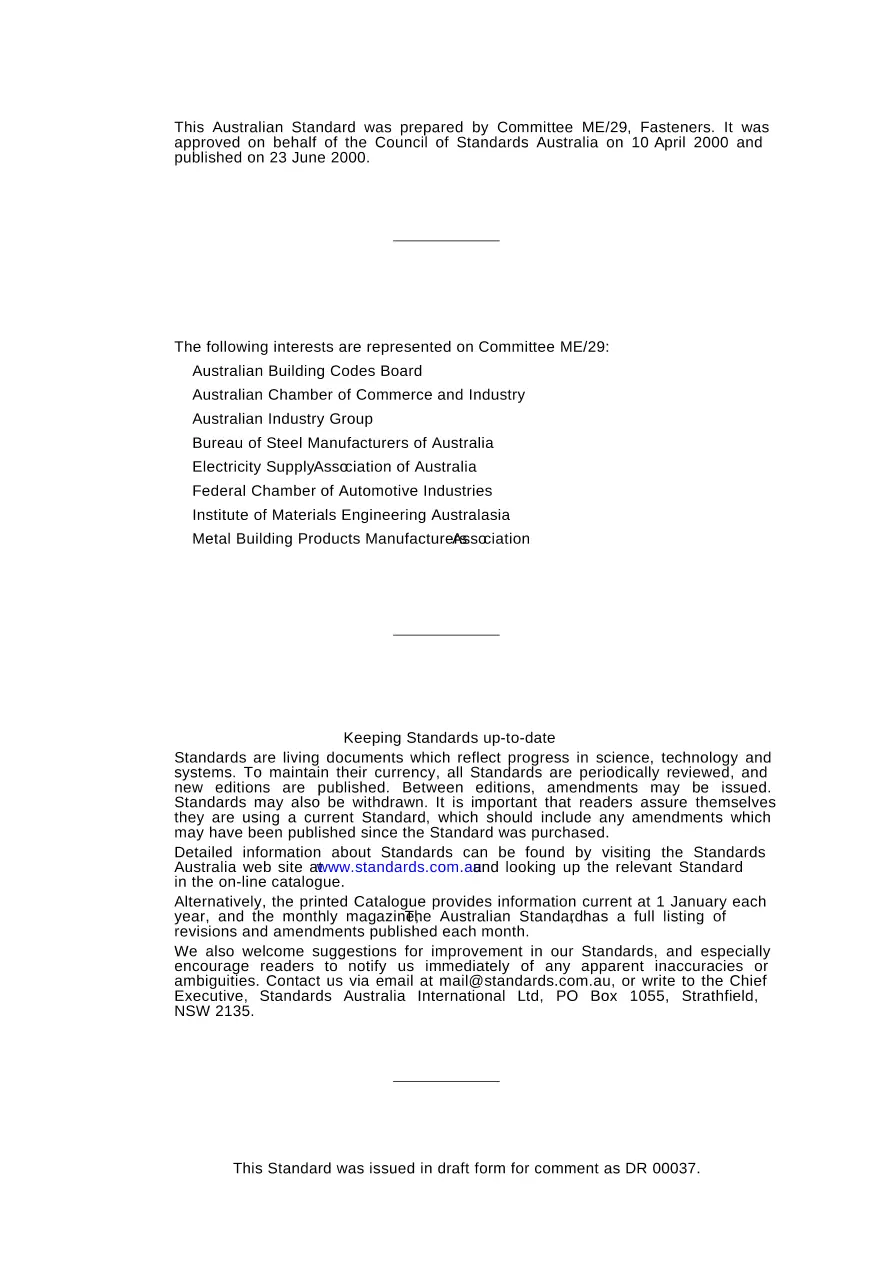 This Australian Standard was prepared by Committee ME/29, Fasteners. It was approved on behalf of the Council of Standards Australia on 10 April 2000 and published on 23 June 2000.

The following interests are represented on Committee ME/29:

Australian Building Codes Board

Australian Chamber of Commerce and Industry

Australian Industry Group

Bureau of Steel Manufacturers of Australia

Electricity Supply Association of Australia

Federal Chamber of Automotive Industries

Institute of Materials Engineering Australasia

Metal Building Products Manufacturers Association

Keeping Standards up-to-date

Standards are living documents which reflect progress in science, technology and systems. To maintain their currency, all Standards are periodically reviewed, and new editions are published. Between editions, amendments may be issued. Standards may also be withdrawn. It is important that readers assure themselves they are using a current Standard, which should include any amendments which may have been published since the Standard was purchased.

Detailed information about Standards can be found by visiting the Standards Australia web site at www.standards.com.au and looking up the relevant Standard in the on-line catalogue.

Alternatively, the printed Catalogue provides information current at 1 January each year, and the monthly magazine, The Australian Standard, has a full listing of revisions and amendments published each month.

We also welcome suggestions for improvement in our Standards, and especially encourage readers to notify us immediately of any apparent inaccuracies or ambiguities. Contact us via email at mail@standards.com.au, or write to the Chief Executive, Standards Australia International Ltd, PO Box 1055, Strathfield, NSW 2135.

This Standard was issued in draft form for comment as DR 00037.